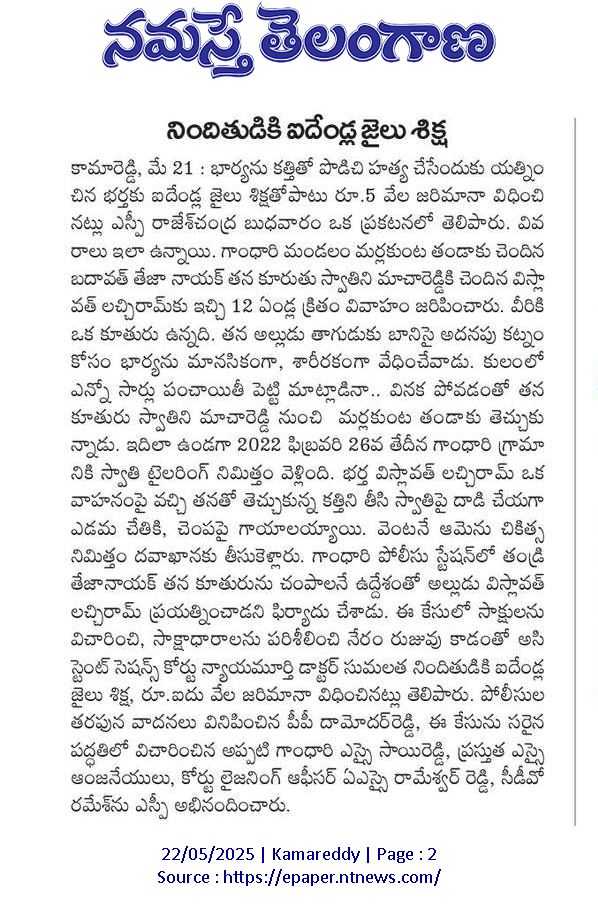 నమస్తే తెలంగాణ

నిందితుడికి ఐదేండ్ల జైలు శిక్ష

కామారెడ్డి, మే 21 : భార్యను కత్తితో పొడిచి హత్య చేసేందుకు యత్నించిన భర్తకు ఐదేండ్ల జైలు శిక్షతోపాటు రూ.5 వేల జరిమానా విధించినట్లు ఎస్పీ రాజేశ్‌చంద్ర బుధవారం ఒక ప్రకటనలో తెలిపారు. వివరాలు ఇలా ఉన్నాయి. గాంధారి మండలం మర్లకుంట తండాకు చెందిన బదావత్ తేజా నాయక్ తన కూరుతు స్వాతిని మాచారెడ్డికి చెందిన విస్లావత్ లచ్చిరామ్‌కు ఇచ్చి 12 ఏండ్ల క్రితం వివాహం జరిపించారు. వీరికి ఒక కూతురు ఉన్నది. తన అల్లుడు తాగుడుకు బానిసై అదనపు కట్నం కోసం భార్యను మానసికంగా, శారీరకంగా వేధించేవాడు. కులంలో ఎన్నో సార్లు పంచాయితీ పెట్టి మాట్లాడినా.. వినక పోవడంతో తన కూతురు స్వాతిని మాచారెడ్డి నుంచి మర్లకుంట తండాకు తెచ్చుకున్నాడు. ఇదిలా ఉండగా 2022 ఫిబ్రవరి 26వ తేదీన గాంధారి గ్రామానికి స్వాతి టైలరింగ్ నిమిత్తం వెళ్లింది. భర్త విస్లావత్ లచ్చిరామ్ ఒక వాహనంపై వచ్చి తనతో తెచ్చుకున్న కత్తిని తీసి స్వాతిపై దాడి చేయగా ఎడమ చేతికి, చెంపపై గాయాలయ్యాయి. వెంటనే ఆమెను చికిత్స నిమిత్తం దవాఖానకు తీసుకెళ్లారు. గాంధారి పోలీసు స్టేషన్‌లో తండ్రి తేజానాయక్ తన కూతురును చంపాలనే ఉద్దేశంతో అల్లుడు విస్లావత్ లచ్చిరామ్ ప్రయత్నించాడని ఫిర్యాదు చేశాడు. ఈ కేసులో సాక్షులను విచారించి, సాక్షాధారాలను పరిశీలించి నేరం రుజువు కాడంతో అసిస్టెంట్ సెషన్స్ కోర్టు న్యాయమూర్తి డాక్టర్ సుమలత నిందితుడికి ఐదేండ్ల జైలు శిక్ష, రూ.ఐదు వేల జరిమానా విధించినట్లు తెలిపారు. పోలీసుల తరఫున వాదనలు వినిపించిన పీపీ దామోదర్‌రెడ్డి, ఈ కేసును సరైన పద్ధతిలో విచారించిన అప్పటి గాంధారి ఎస్సై సాయిరెడ్డి, ప్రస్తుత ఎస్సై ఆంజనేయులు, కోర్టు లైజనింగ్ ఆఫీసర్ ఏఎస్సై రామేశ్వర్ రెడ్డి, సీడీవో రమేశ్‌ను ఎస్పీ అభినందించారు.

22/05/2025 | Kamareddy | Page : 2
Source : https://epaper.ntnews.com/